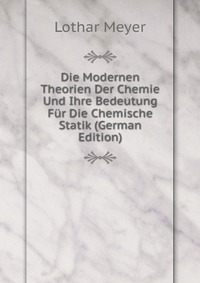 Lothar Meyer

Die Modernen Theorien Der Chemie Und Ihre Bedeutung Für Die Chemische Statik (German Edition)